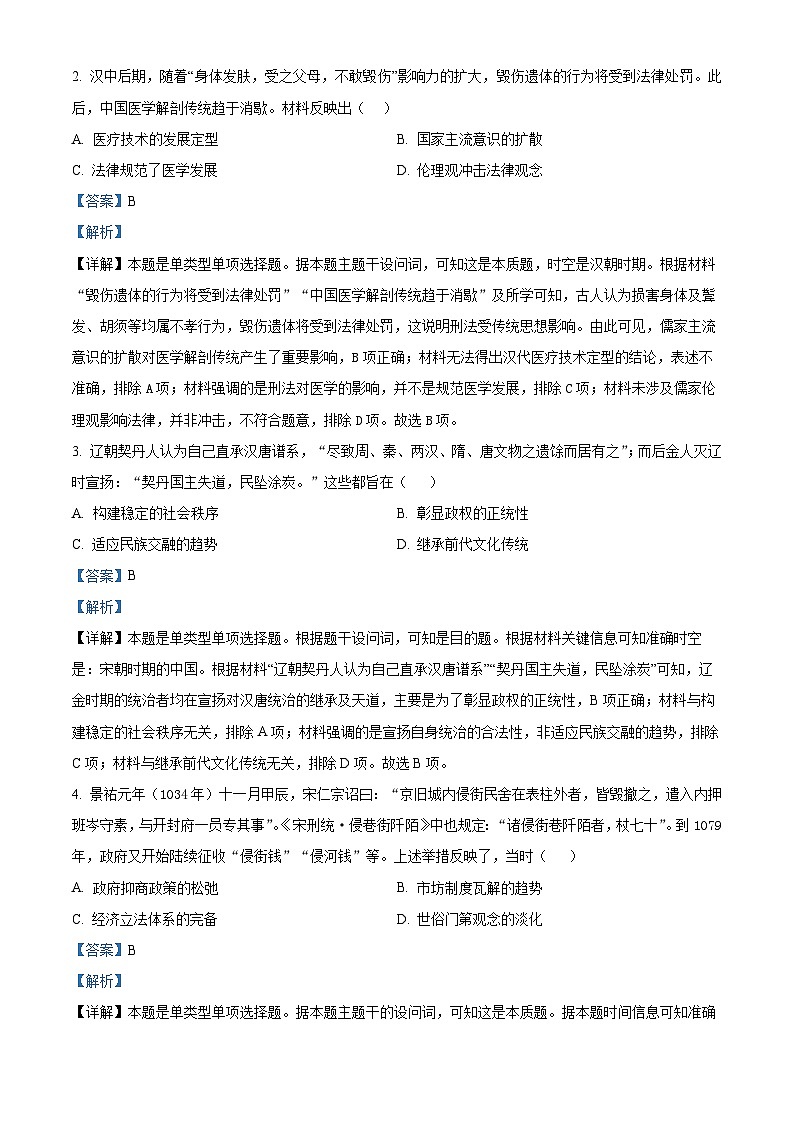 2. 汉中后期，随着“身体发肤，受之父母，不敢毁伤”影响力的扩大，毁伤遗体的行为将受到法律处罚。此后，中国医学解剖传统趋于消歇。材料反映出（    ）

A. 医疗技术的发展定型　　B. 国家主流意识的扩散

C. 法律规范了医学发展　　D. 伦理观冲击法律观念

【答案】B

【解析】

【详解】本题是单类型单项选择题。据本题主题干设问词，可知这是本质题，时空是汉朝时期。根据材料“毁伤遗体的行为将受到法律处罚”“中国医学解剖传统趋于消歇”及所学可知，古人认为损害身体及鬓发、胡须等均属不孝行为，毁伤遗体将受到法律处罚，这说明刑法受传统思想影响。由此可见，儒家主流意识的扩散对医学解剖传统产生了重要影响，B项正确；材料无法得出汉代医疗技术定型的结论，表述不准确，排除A项；材料强调的是刑法对医学的影响，并不是规范医学发展，排除C项；材料未涉及儒家伦理观影响法律，并非冲击，不符合题意，排除D项。故选B项。

3. 辽朝契丹人认为自己直承汉唐谱系，“尽致周、秦、两汉、隋、唐文物之遗馀而居有之”；而后金人灭辽时宣扬：“契丹国主失道，民坠涂炭。”这些都旨在（    ）

A. 构建稳定的社会秩序　　B. 彰显政权的正统性

C. 适应民族交融的趋势　　D. 继承前代文化传统

【答案】B

【解析】

【详解】本题是单类型单项选择题。根据题干设问词，可知是目的题。根据材料关键信息可知准确时空是：宋朝时期的中国。根据材料“辽朝契丹人认为自己直承汉唐谱系”“契丹国主失道，民坠涂炭”可知，辽金时期的统治者均在宣扬对汉唐统治的继承及天道，主要是为了彰显政权的正统性，B项正确；材料与构建稳定的社会秩序无关，排除A项；材料强调的是宣扬自身统治的合法性，非适应民族交融的趋势，排除C项；材料与继承前代文化传统无关，排除D项。故选B项。

4. 景祐元年（1034年）十一月甲辰，宋仁宗诏曰：“京旧城内侵街民舍在表柱外者，皆毁撤之，遣入内押班岑守素，与开封府一员专其事”。《宋刑统·侵巷街阡陌》中也规定：“诸侵街巷阡陌者，杖七十”。到1079年，政府又开始陆续征收“侵街钱”“侵河钱”等。上述举措反映了，当时（    ）

A. 政府抑商政策的松弛　　B. 市坊制度瓦解的趋势

C. 经济立法体系的完备　　D. 世俗门第观念的淡化

【答案】B

【解析】

【详解】本题是单类型单项选择题。据本题主题干的设问词，可知这是本质题。据本题时间信息可知准确